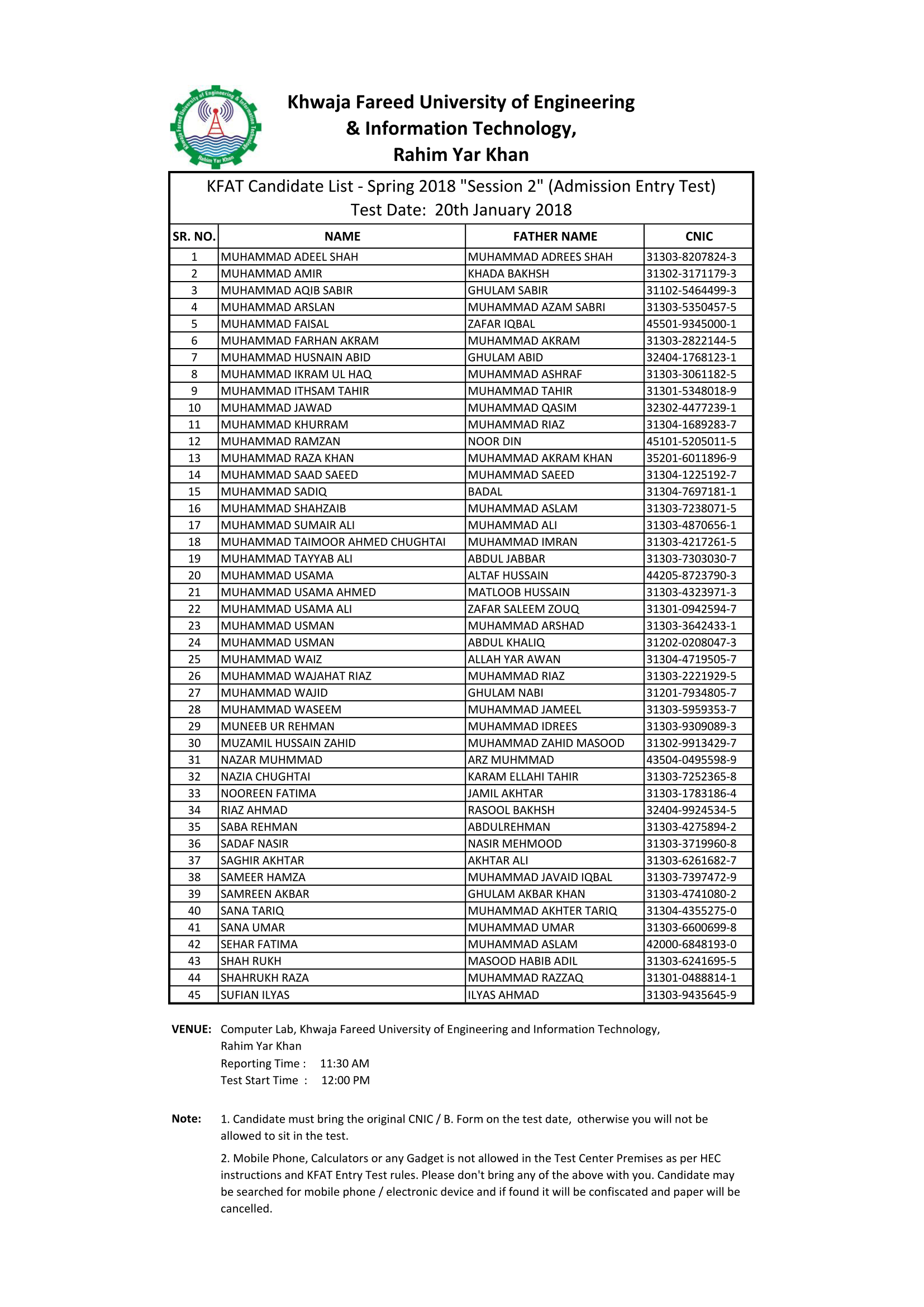 Khwaja Fareed University of Engineering & Information Technology

Rahim Yar Khan

Khwaja Fareed University of Engineering & Information Technology, Rahim Yar Khan

KFAT Candidate List - Spring 2018 "Session 2" (Admission Entry Test)
Test Date: 20th January 2018

| SR. NO. | NAME | FATHER NAME | CNIC |
|---|---|---|---|
| 1 | MUHAMMAD ADEEL SHAH | MUHAMMAD ADREES SHAH | 31303-8207824-3 |
| 2 | MUHAMMAD AMIR | KHADA BAKHSH | 31302-3171179-3 |
| 3 | MUHAMMAD AQIB SABIR | GHULAM SABIR | 31102-5464499-3 |
| 4 | MUHAMMAD ARSLAN | MUHAMMAD AZAM SABRI | 31303-5350457-5 |
| 5 | MUHAMMAD FAISAL | ZAFAR IQBAL | 45501-9345000-1 |
| 6 | MUHAMMAD FARHAN AKRAM | MUHAMMAD AKRAM | 31303-2822144-5 |
| 7 | MUHAMMAD HUSNAIN ABID | GHULAM ABID | 32404-1768123-1 |
| 8 | MUHAMMAD IKRAM UL HAQ | MUHAMMAD ASHRAF | 31303-3061182-5 |
| 9 | MUHAMMAD ITHSAM TAHIR | MUHAMMAD TAHIR | 31301-5348018-9 |
| 10 | MUHAMMAD JAWAD | MUHAMMAD QASIM | 32302-4477239-1 |
| 11 | MUHAMMAD KHURRAM | MUHAMMAD RIAZ | 31304-1689283-7 |
| 12 | MUHAMMAD RAMZAN | NOOR DIN | 45101-5205011-5 |
| 13 | MUHAMMAD RAZA KHAN | MUHAMMAD AKRAM KHAN | 35201-6011896-9 |
| 14 | MUHAMMAD SAAD SAEED | MUHAMMAD SAEED | 31304-1225192-7 |
| 15 | MUHAMMAD SADIQ | BADAL | 31304-7697181-1 |
| 16 | MUHAMMAD SHAHZAIB | MUHAMMAD ASLAM | 31303-7238071-5 |
| 17 | MUHAMMAD SUMAIR ALI | MUHAMMAD ALI | 31303-4870656-1 |
| 18 | MUHAMMAD TAIMOOR AHMED CHUGHTAI | MUHAMMAD IMRAN | 31303-4217261-5 |
| 19 | MUHAMMAD TAYYAB ALI | ABDUL JABBAR | 31303-7303030-7 |
| 20 | MUHAMMAD USAMA | ALTAF HUSSAIN | 44205-8723790-3 |
| 21 | MUHAMMAD USAMA AHMED | MATLOOB HUSSAIN | 31303-4323971-3 |
| 22 | MUHAMMAD USAMA ALI | ZAFAR SALEEM ZOUQ | 31301-0942594-7 |
| 23 | MUHAMMAD USMAN | MUHAMMAD ARSHAD | 31303-3642433-1 |
| 24 | MUHAMMAD USMAN | ABDUL KHALIQ | 31202-0208047-3 |
| 25 | MUHAMMAD WAIZ | ALLAH YAR AWAN | 31304-4719505-7 |
| 26 | MUHAMMAD WAJAHAT RIAZ | MUHAMMAD RIAZ | 31303-2221929-5 |
| 27 | MUHAMMAD WAJID | GHULAM NABI | 31201-7934805-7 |
| 28 | MUHAMMAD WASEEM | MUHAMMAD JAMEEL | 31303-5959353-7 |
| 29 | MUNEEB UR REHMAN | MUHAMMAD IDREES | 31303-9309089-3 |
| 30 | MUZAMIL HUSSAIN ZAHID | MUHAMMAD ZAHID MASOOD | 31302-9913429-7 |
| 31 | NAZAR MUHMMAD | ARZ MUHMMAD | 43504-0495598-9 |
| 32 | NAZIA CHUGHTAI | KARAM ELLAHI TAHIR | 31303-7252365-8 |
| 33 | NOOREEN FATIMA | JAMIL AKHTAR | 31303-1783186-4 |
| 34 | RIAZ AHMAD | RASOOL BAKHSH | 32404-9924534-5 |
| 35 | SABA REHMAN | ABDULREHMAN | 31303-4275894-2 |
| 36 | SADAF NASIR | NASIR MEHMOOD | 31303-3719960-8 |
| 37 | SAGHIR AKHTAR | AKHTAR ALI | 31303-6261682-7 |
| 38 | SAMEER HAMZA | MUHAMMAD JAVAID IQBAL | 31303-7397472-9 |
| 39 | SAMREEN AKBAR | GHULAM AKBAR KHAN | 31303-4741080-2 |
| 40 | SANA TARIQ | MUHAMMAD AKHTER TARIQ | 31304-4355275-0 |
| 41 | SANA UMAR | MUHAMMAD UMAR | 31303-6600699-8 |
| 42 | SEHAR FATIMA | MUHAMMAD ASLAM | 42000-6848193-0 |
| 43 | SHAH RUKH | MASOOD HABIB ADIL | 31303-6241695-5 |
| 44 | SHAHRUKH RAZA | MUHAMMAD RAZZAQ | 31301-0488814-1 |
| 45 | SUFIAN ILYAS | ILYAS AHMAD | 31303-9435645-9 |

VENUE: Computer Lab, Khwaja Fareed University of Engineering and Information Technology, Rahim Yar Khan
Reporting Time : 11:30 AM
Test Start Time : 12:00 PM

Note: 1. Candidate must bring the original CNIC / B. Form on the test date, otherwise you will not be allowed to sit in the test.

2. Mobile Phone, Calculators or any Gadget is not allowed in the Test Center Premises as per HEC instructions and KFAT Entry Test rules. Please don't bring any of the above with you. Candidate may be searched for mobile phone / electronic device and if found it will be confiscated and paper will be cancelled.